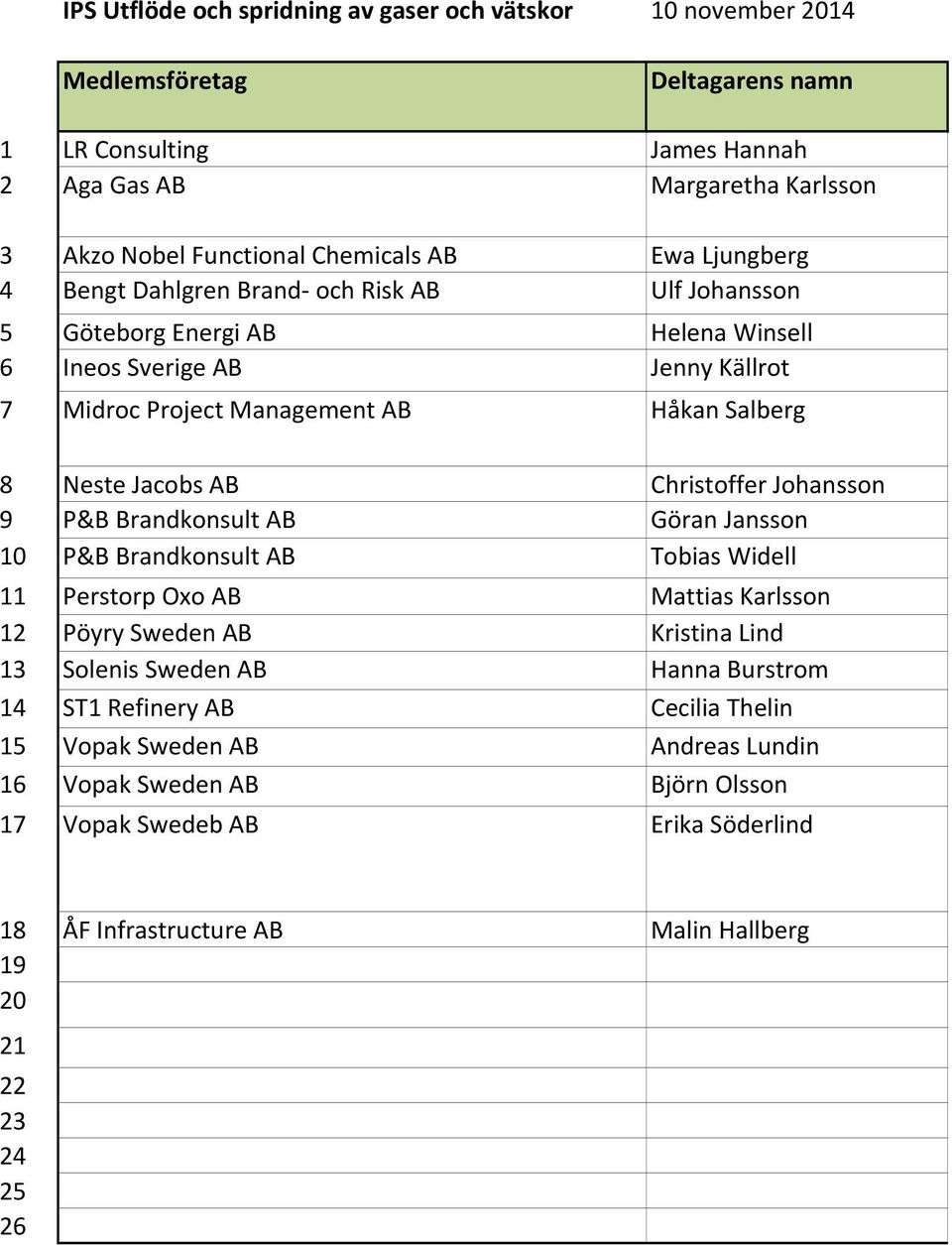 IPS Utflöde och spridning av gaser och vätskor 10 november 2014

| | Medlemsföretag | Deltagarens namn |
|---|---|---|
| 1 | LR Consulting | James Hannah |
| 2 | Aga Gas AB | Margaretha Karlsson |
| 3 | Akzo Nobel Functional Chemicals AB | Ewa Ljungberg |
| 4 | Bengt Dahlgren Brand- och Risk AB | Ulf Johansson |
| 5 | Göteborg Energi AB | Helena Winsell |
| 6 | Ineos Sverige AB | Jenny Källrot |
| 7 | Midroc Project Management AB | Håkan Salberg |
| 8 | Neste Jacobs AB | Christoffer Johansson |
| 9 | P&B Brandkonsult AB | Göran Jansson |
| 10 | P&B Brandkonsult AB | Tobias Widell |
| 11 | Perstorp Oxo AB | Mattias Karlsson |
| 12 | Pöyry Sweden AB | Kristina Lind |
| 13 | Solenis Sweden AB | Hanna Burstrom |
| 14 | ST1 Refinery AB | Cecilia Thelin |
| 15 | Vopak Sweden AB | Andreas Lundin |
| 16 | Vopak Sweden AB | Björn Olsson |
| 17 | Vopak Swedeb AB | Erika Söderlind |
| 18 | ÅF Infrastructure AB | Malin Hallberg |
| 19 | | |
| 20 | | |
| 21 | | |
| 22 | | |
| 23 | | |
| 24 | | |
| 25 | | |
| 26 | | |